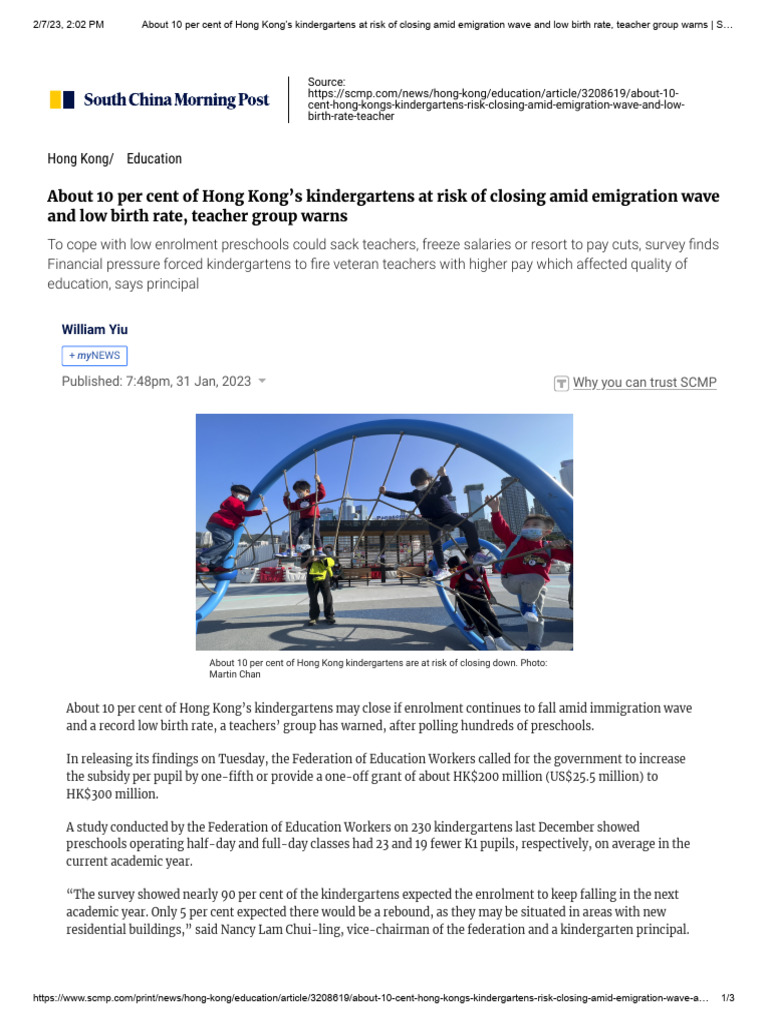 2/7/23, 2:02 PM About 10 per cent of Hong Kong's kindergartens at risk of closing amid emigration wave and low birth rate, teacher group warns | S…

South China Morning Post

Source: https://scmp.com/news/hong-kong/education/article/3208619/about-10-cent-hong-kongs-kindergartens-risk-closing-amid-emigration-wave-and-low-birth-rate-teacher

Hong Kong/ Education

About 10 per cent of Hong Kong's kindergartens at risk of closing amid emigration wave and low birth rate, teacher group warns

To cope with low enrolment preschools could sack teachers, freeze salaries or resort to pay cuts, survey finds
Financial pressure forced kindergartens to fire veteran teachers with higher pay which affected quality of education, says principal

William Yiu

+ myNEWS

Published: 7:48pm, 31 Jan, 2023

Why you can trust SCMP

About 10 per cent of Hong Kong kindergartens are at risk of closing down. Photo: Martin Chan

About 10 per cent of Hong Kong's kindergartens may close if enrolment continues to fall amid immigration wave and a record low birth rate, a teachers' group has warned, after polling hundreds of preschools.

In releasing its findings on Tuesday, the Federation of Education Workers called for the government to increase the subsidy per pupil by one-fifth or provide a one-off grant of about HK$200 million (US$25.5 million) to HK$300 million.

A study conducted by the Federation of Education Workers on 230 kindergartens last December showed preschools operating half-day and full-day classes had 23 and 19 fewer K1 pupils, respectively, on average in the current academic year.

"The survey showed nearly 90 per cent of the kindergartens expected the enrolment to keep falling in the next academic year. Only 5 per cent expected there would be a rebound, as they may be situated in areas with new residential buildings," said Nancy Lam Chui-ling, vice-chairman of the federation and a kindergarten principal.

https://www.scmp.com/print/news/hong-kong/education/article/3208619/about-10-cent-hong-kongs-kindergartens-risk-closing-amid-emigration-wave-a… 1/3